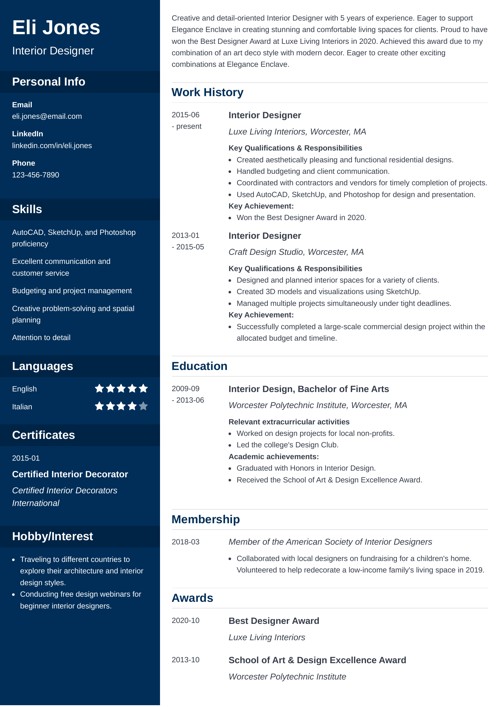 Eli Jones

Interior Designer

Personal Info

Email
eli.jones@email.com

LinkedIn
linkedin.com/in/eli.jones

Phone
123-456-7890

Skills

AutoCAD, SketchUp, and Photoshop proficiency

Excellent communication and customer service

Budgeting and project management

Creative problem-solving and spatial planning

Attention to detail

Languages

English ★★★★★

Italian ★★★★★

Certificates

2015-01

Certified Interior Decorator

Certified Interior Decorators International

Hobby/Interest

- Traveling to different countries to explore their architecture and interior design styles.
- Conducting free design webinars for beginner interior designers.

Creative and detail-oriented Interior Designer with 5 years of experience. Eager to support Elegance Enclave in creating stunning and comfortable living spaces for clients. Proud to have won the Best Designer Award at Luxe Living Interiors in 2020. Achieved this award due to my combination of an art deco style with modern decor. Eager to create other exciting combinations at Elegance Enclave.

Work History

2015-06 - present

Interior Designer

Luxe Living Interiors, Worcester, MA

Key Qualifications & Responsibilities
- Created aesthetically pleasing and functional residential designs.
- Handled budgeting and client communication.
- Coordinated with contractors and vendors for timely completion of projects.
- Used AutoCAD, SketchUp, and Photoshop for design and presentation.

Key Achievement:
- Won the Best Designer Award in 2020.

2013-01 - 2015-05

Interior Designer

Craft Design Studio, Worcester, MA

Key Qualifications & Responsibilities
- Designed and planned interior spaces for a variety of clients.
- Created 3D models and visualizations using SketchUp.
- Managed multiple projects simultaneously under tight deadlines.

Key Achievement:
- Successfully completed a large-scale commercial design project within the allocated budget and timeline.

Education

2009-09 - 2013-06

Interior Design, Bachelor of Fine Arts

Worcester Polytechnic Institute, Worcester, MA

Relevant extracurricular activities
- Worked on design projects for local non-profits.
- Led the college's Design Club.

Academic achievements:
- Graduated with Honors in Interior Design.
- Received the School of Art & Design Excellence Award.

Membership

2018-03

Member of the American Society of Interior Designers

- Collaborated with local designers on fundraising for a children's home. Volunteered to help redecorate a low-income family's living space in 2019.

Awards

2020-10

Best Designer Award

Luxe Living Interiors

2013-10

School of Art & Design Excellence Award

Worcester Polytechnic Institute